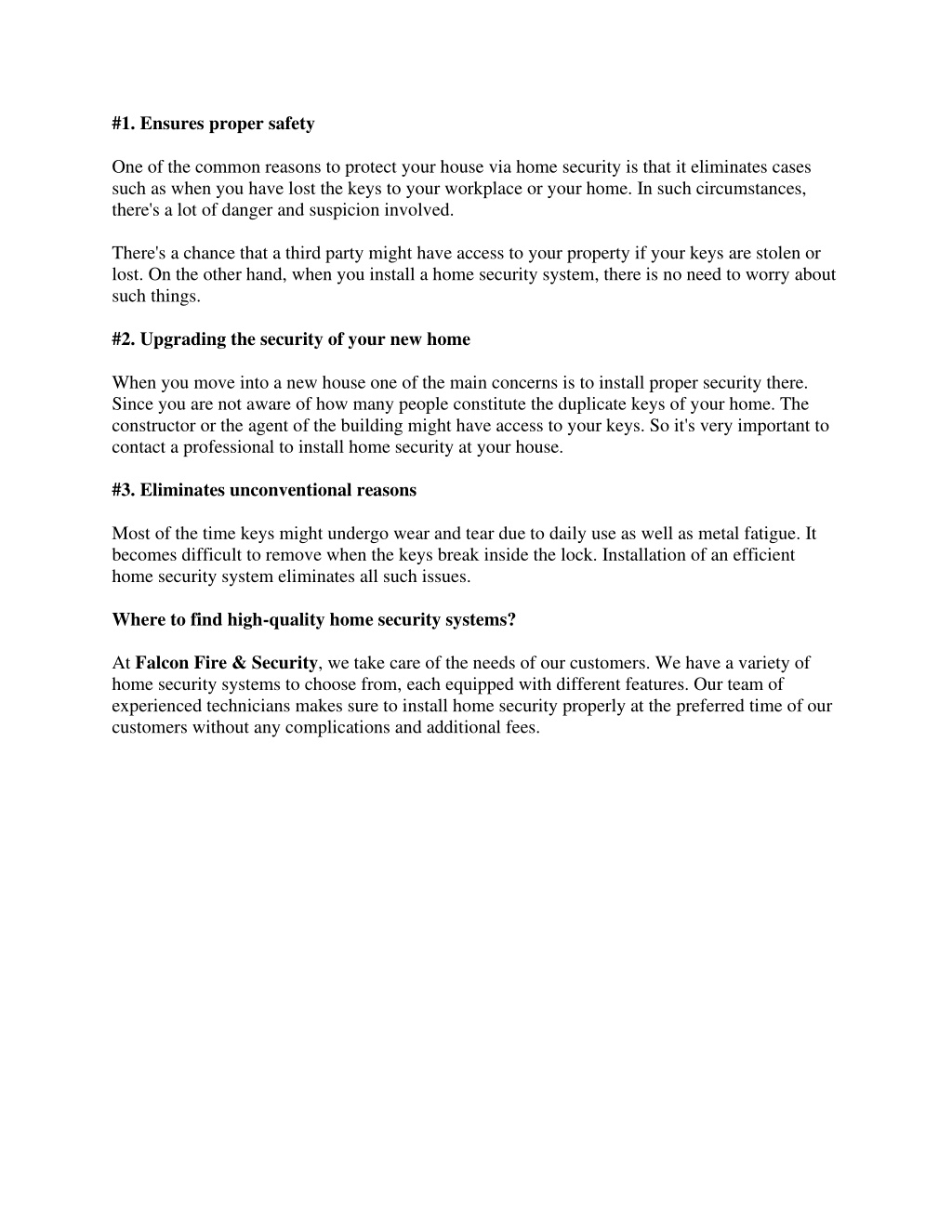 #1. Ensures proper safety

One of the common reasons to protect your house via home security is that it eliminates cases such as when you have lost the keys to your workplace or your home. In such circumstances, there's a lot of danger and suspicion involved.

There's a chance that a third party might have access to your property if your keys are stolen or lost. On the other hand, when you install a home security system, there is no need to worry about such things.

#2. Upgrading the security of your new home

When you move into a new house one of the main concerns is to install proper security there. Since you are not aware of how many people constitute the duplicate keys of your home. The constructor or the agent of the building might have access to your keys. So it's very important to contact a professional to install home security at your house.

#3. Eliminates unconventional reasons

Most of the time keys might undergo wear and tear due to daily use as well as metal fatigue. It becomes difficult to remove when the keys break inside the lock. Installation of an efficient home security system eliminates all such issues.

Where to find high-quality home security systems?

At Falcon Fire & Security, we take care of the needs of our customers. We have a variety of home security systems to choose from, each equipped with different features. Our team of experienced technicians makes sure to install home security properly at the preferred time of our customers without any complications and additional fees.